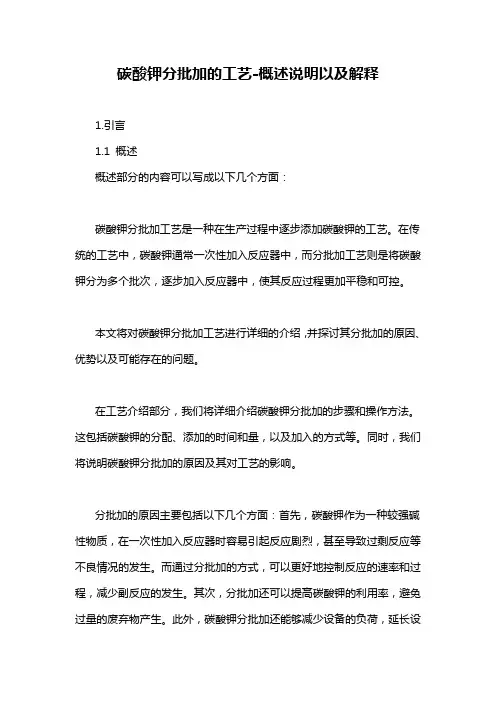 碳酸钾分批加的工艺-概述说明以及解释

1.引言

1.1 概述

概述部分的内容可以写成以下几个方面：

碳酸钾分批加工艺是一种在生产过程中逐步添加碳酸钾的工艺。在传统的工艺中，碳酸钾通常一次性加入反应器中，而分批加工艺则是将碳酸钾分为多个批次，逐步加入反应器中，使其反应过程更加平稳和可控。

本文将对碳酸钾分批加工艺进行详细的介绍，并探讨其分批加的原因、优势以及可能存在的问题。

在工艺介绍部分，我们将详细介绍碳酸钾分批加的步骤和操作方法。这包括碳酸钾的分配、添加的时间和量，以及加入的方式等。同时，我们将说明碳酸钾分批加的原因及其对工艺的影响。

分批加的原因主要包括以下几个方面：首先，碳酸钾作为一种较强碱性物质，在一次性加入反应器时容易引起反应剧烈，甚至导致过剩反应等不良情况的发生。而通过分批加的方式，可以更好地控制反应的速率和过程，减少副反应的发生。其次，分批加还可以提高碳酸钾的利用率，避免过量的废弃物产生。此外，碳酸钾分批加还能够减少设备的负荷，延长设